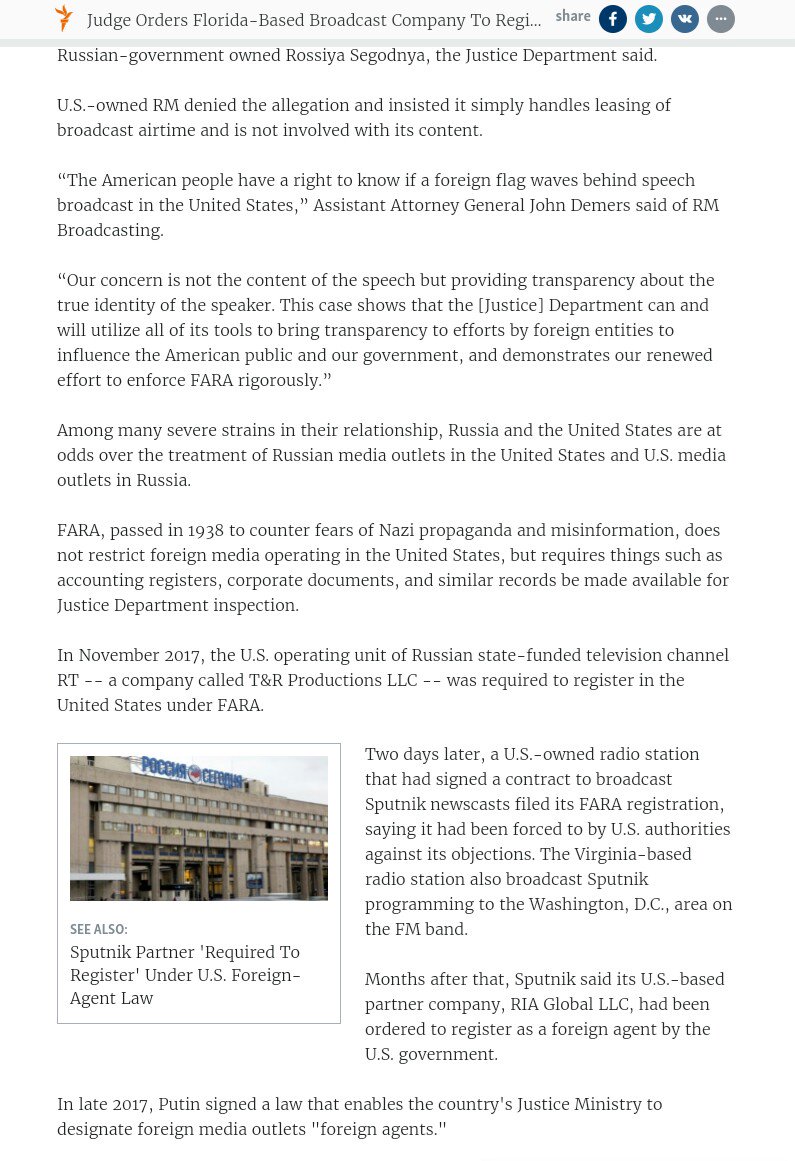 Judge Orders Florida-Based Broadcast Company To Regi...

share

Russian-government owned Rossiya Segodnya, the Justice Department said.

U.S.-owned RM denied the allegation and insisted it simply handles leasing of broadcast airtime and is not involved with its content.

“The American people have a right to know if a foreign flag waves behind speech broadcast in the United States,” Assistant Attorney General John Demers said of RM Broadcasting.

“Our concern is not the content of the speech but providing transparency about the true identity of the speaker. This case shows that the [Justice] Department can and will utilize all of its tools to bring transparency to efforts by foreign entities to influence the American public and our government, and demonstrates our renewed effort to enforce FARA rigorously.”

Among many severe strains in their relationship, Russia and the United States are at odds over the treatment of Russian media outlets in the United States and U.S. media outlets in Russia.

FARA, passed in 1938 to counter fears of Nazi propaganda and misinformation, does not restrict foreign media operating in the United States, but requires things such as accounting registers, corporate documents, and similar records be made available for Justice Department inspection.

In November 2017, the U.S. operating unit of Russian state-funded television channel RT -- a company called T&R Productions LLC -- was required to register in the United States under FARA.

РОССИЯ СЕГОДНЯ

SEE ALSO:

Sputnik Partner 'Required To Register' Under U.S. Foreign-Agent Law

Two days later, a U.S.-owned radio station that had signed a contract to broadcast Sputnik newscasts filed its FARA registration, saying it had been forced to by U.S. authorities against its objections. The Virginia-based radio station also broadcast Sputnik programming to the Washington, D.C., area on the FM band.

Months after that, Sputnik said its U.S.-based partner company, RIA Global LLC, had been ordered to register as a foreign agent by the U.S. government.

In late 2017, Putin signed a law that enables the country's Justice Ministry to designate foreign media outlets "foreign agents."